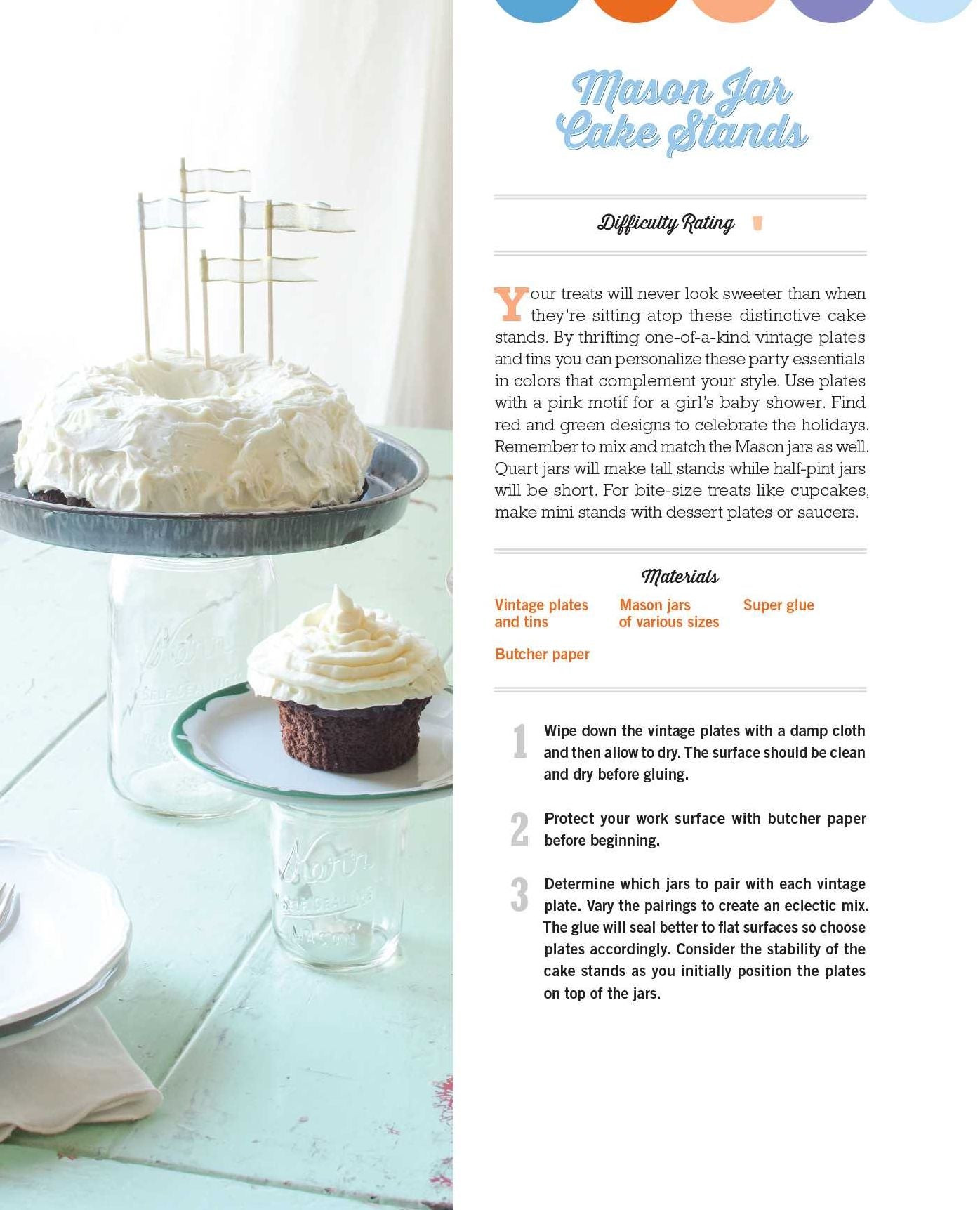 Mason Jar Cake Stands

Difficulty Rating

Your treats will never look sweeter than when they're sitting atop these distinctive cake stands. By thrifting one-of-a-kind vintage plates and tins you can personalize these party essentials in colors that complement your style. Use plates with a pink motif for a girl's baby shower. Find red and green designs to celebrate the holidays. Remember to mix and match the Mason jars as well. Quart jars will make tall stands while half-pint jars will be short. For bite-size treats like cupcakes, make mini stands with dessert plates or saucers.

Materials

Vintage plates and tins

Mason jars of various sizes

Super glue

Butcher paper

1 Wipe down the vintage plates with a damp cloth and then allow to dry. The surface should be clean and dry before gluing.

2 Protect your work surface with butcher paper before beginning.

3 Determine which jars to pair with each vintage plate. Vary the pairings to create an eclectic mix. The glue will seal better to flat surfaces so choose plates accordingly. Consider the stability of the cake stands as you initially position the plates on top of the jars.